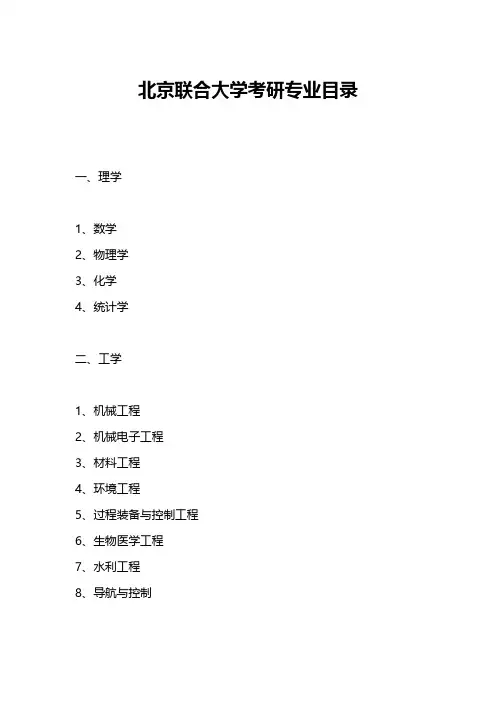 北京联合大学考研专业目录

一、理学

1、数学
2、物理学
3、化学
4、统计学

二、工学

1、机械工程
2、机械电子工程
3、材料工程
4、环境工程
5、过程装备与控制工程
6、生物医学工程
7、水利工程
8、导航与控制